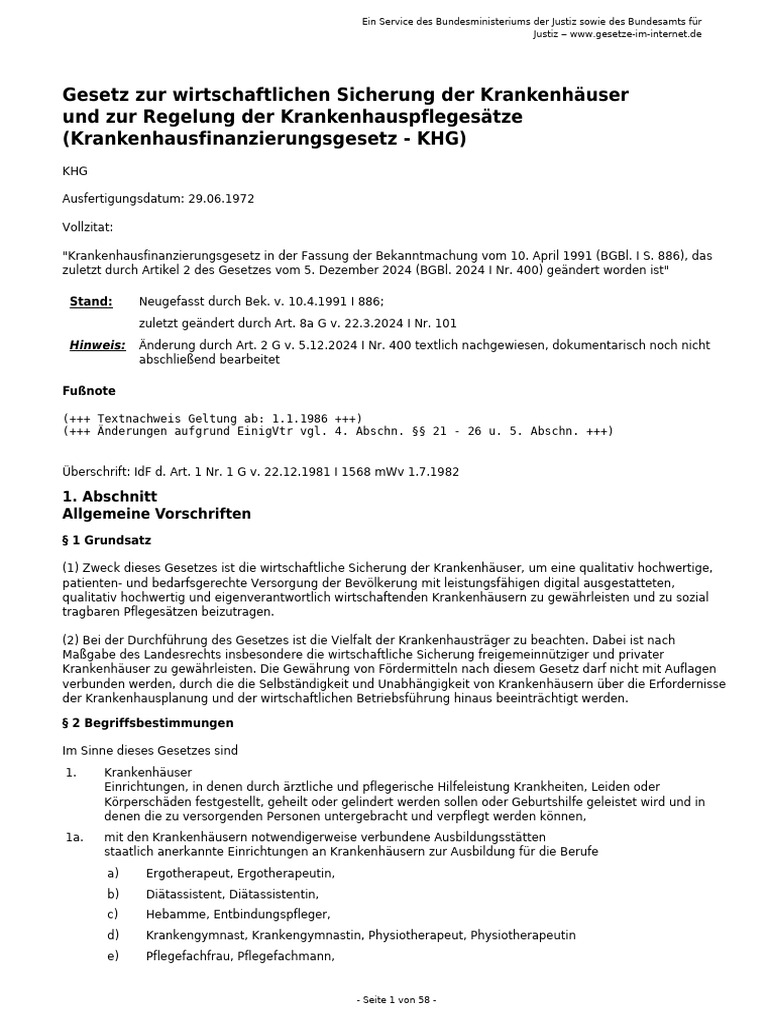 Ein Service des Bundesministeriums der Justiz sowie des Bundesamts für Justiz – www.gesetze-im-internet.de

Gesetz zur wirtschaftlichen Sicherung der Krankenhäuser und zur Regelung der Krankenhauspflegesätze (Krankenhausfinanzierungsgesetz - KHG)

KHG

Ausfertigungsdatum: 29.06.1972

Vollzitat:

"Krankenhausfinanzierungsgesetz in der Fassung der Bekanntmachung vom 10. April 1991 (BGBl. I S. 886), das zuletzt durch Artikel 2 des Gesetzes vom 5. Dezember 2024 (BGBl. 2024 I Nr. 400) geändert worden ist"

Stand: Neugefasst durch Bek. v. 10.4.1991 I 886;
zuletzt geändert durch Art. 8a G v. 22.3.2024 I Nr. 101

Hinweis: Änderung durch Art. 2 G v. 5.12.2024 I Nr. 400 textlich nachgewiesen, dokumentarisch noch nicht abschließend bearbeitet

Fußnote

(+++ Textnachweis Geltung ab: 1.1.1986 +++)
(+++ Änderungen aufgrund EinigVtr vgl. 4. Abschn. §§ 21 - 26 u. 5. Abschn. +++)

Überschrift: IdF d. Art. 1 Nr. 1 G v. 22.12.1981 I 1568 mWv 1.7.1982

1. Abschnitt
Allgemeine Vorschriften

§ 1 Grundsatz

(1) Zweck dieses Gesetzes ist die wirtschaftliche Sicherung der Krankenhäuser, um eine qualitativ hochwertige, patienten- und bedarfsgerechte Versorgung der Bevölkerung mit leistungsfähigen digital ausgestatteten, qualitativ hochwertig und eigenverantwortlich wirtschaftenden Krankenhäusern zu gewährleisten und zu sozial tragbaren Pflegesätzen beizutragen.

(2) Bei der Durchführung des Gesetzes ist die Vielfalt der Krankenhausträger zu beachten. Dabei ist nach Maßgabe des Landesrechts insbesondere die wirtschaftliche Sicherung freigemeinnütziger und privater Krankenhäuser zu gewährleisten. Die Gewährung von Fördermitteln nach diesem Gesetz darf nicht mit Auflagen verbunden werden, durch die die Selbständigkeit und Unabhängigkeit von Krankenhäusern über die Erfordernisse der Krankenhausplanung und der wirtschaftlichen Betriebsführung hinaus beeinträchtigt werden.

§ 2 Begriffsbestimmungen

Im Sinne dieses Gesetzes sind

1. Krankenhäuser
Einrichtungen, in denen durch ärztliche und pflegerische Hilfeleistung Krankheiten, Leiden oder Körperschäden festgestellt, geheilt oder gelindert werden sollen oder Geburtshilfe geleistet wird und in denen die zu versorgenden Personen untergebracht und verpflegt werden können,

1a. mit den Krankenhäusern notwendigerweise verbundene Ausbildungsstätten
staatlich anerkannte Einrichtungen an Krankenhäusern zur Ausbildung für die Berufe

a) Ergotherapeut, Ergotherapeutin,
b) Diätassistent, Diätassistentin,
c) Hebamme, Entbindungspfleger,
d) Krankengymnast, Krankengymnastin, Physiotherapeut, Physiotherapeutin
e) Pflegefachfrau, Pflegefachmann,

- Seite 1 von 58 -